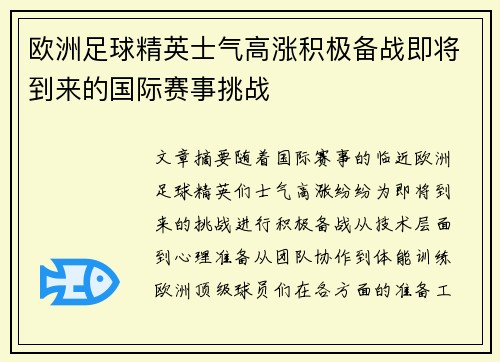 欧洲足球精英士气高涨积极备战即将到来的国际赛事挑战

文章摘要随着国际赛事的临近欧洲足球精英们士气高涨纷纷为即将到来的挑战进行积极备战从技术层面到心理准备从团队协作到体能训练欧洲顶级球员们在各方面的准备工